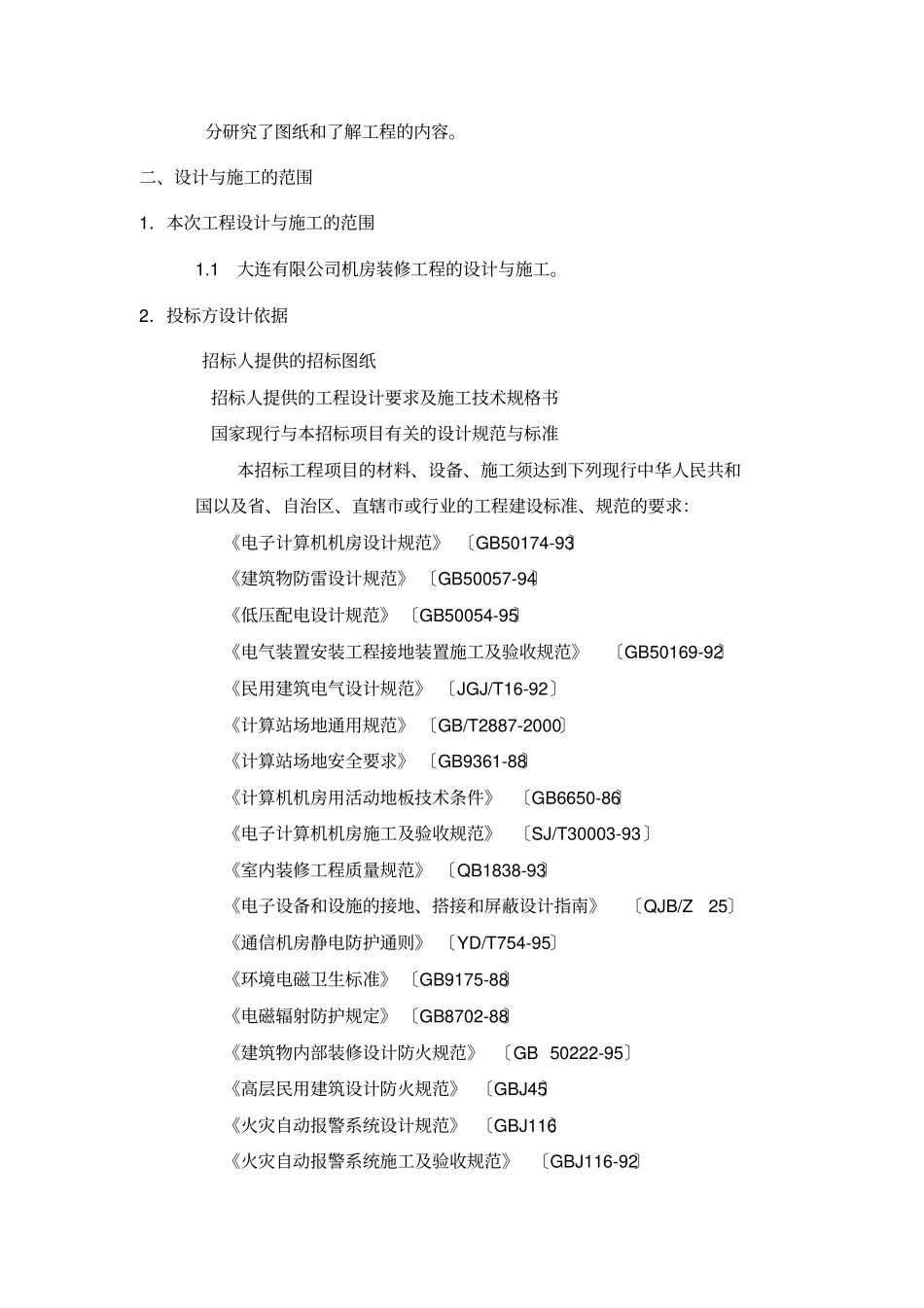 分研究了图纸和了解工程的内容。

二、设计与施工的范围

1. 本次工程设计与施工的范围

1.1 大连有限公司机房装修工程的设计与施工。

2. 投标方设计依据

招标人提供的招标图纸

招标人提供的工程设计要求及施工技术规格书

国家现行与本招标项目有关的设计规范与标准

本招标工程项目的材料、设备、施工须达到下列现行中华人民共和国以及省、自治区、直辖市或行业的工程建设标准、规范的要求:

《电子计算机机房设计规范》〔GB50174-93〕

《建筑物防雷设计规范》〔GB50057-94〕

《低压配电设计规范》〔GB50054-95〕

《电气装置安装工程接地装置施工及验收规范》〔GB50169-92〕

《民用建筑电气设计规范》〔JGJ/T16-92〕

《计算站场地通用规范》〔GB/T2887-2000〕

《计算站场地安全要求》〔GB9361-88〕

《计算机机房用活动地板技术条件》〔GB6650-86〕

《电子计算机机房施工及验收规范》〔SJ/T30003-93〕

《室内装修工程质量规范》〔QB1838-93〕

《电子设备和设施的接地、搭接和屏蔽设计指南》〔QJB/Z 25〕

《通信机房静电防护通则》〔YD/T754-95〕

《环境电磁卫生标准》〔GB9175-88〕

《电磁辐射防护规定》〔GB8702-88〕

《建筑物内部装修设计防火规范》〔GB 50222-95〕

《高层民用建筑设计防火规范》〔GBJ45〕

《火灾自动报警系统设计规范》〔GBJ116〕

《火灾自动报警系统施工及验收规范》〔GBJ116-92〕